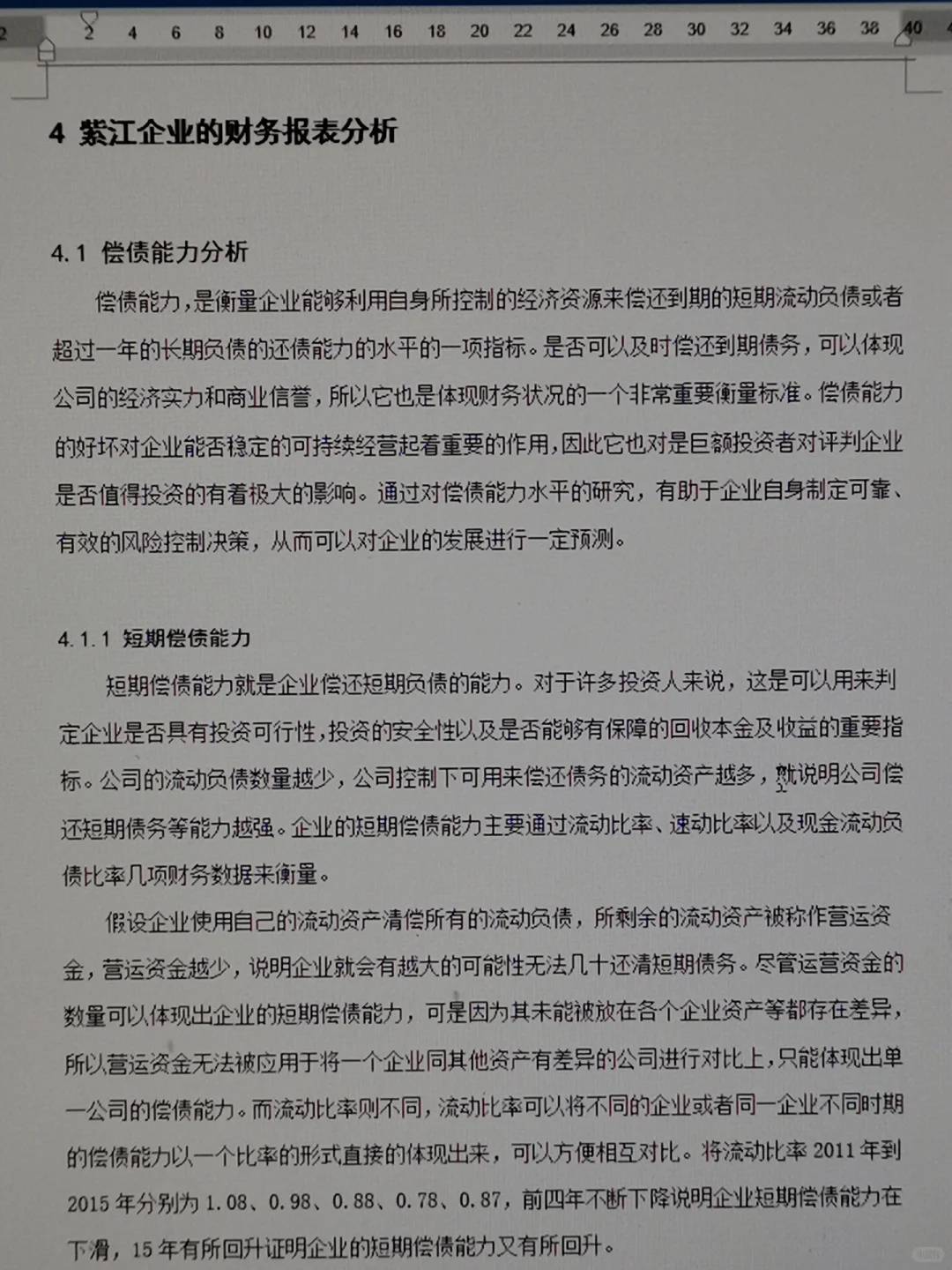 2 2 4 6 8 10 12 14 16 18 20 22 24 26 28 30 32 34 36 38 40

4 紫江企业的财务报表分析

4.1 偿债能力分析

偿债能力，是衡量企业能够利用自身所控制的经济资源来偿还到期的短期流动负债或者超过一年的长期负债的还债能力的水平的一项指标。是否可以及时偿还到期债务，可以体现公司的经济实力和商业信誉，所以它也是体现财务状况的一个非常重要衡量标准。偿债能力的好坏对企业能否稳定的可持续经营起着重要的作用，因此它也对是巨额投资者对评判企业是否值得投资的有着极大的影响。通过对偿债能力水平的研究，有助于企业自身制定可靠、有效的风险控制决策，从而可以对企业的发展进行一定预测。

4.1.1 短期偿债能力

短期偿债能力就是企业偿还短期负债的能力。对于许多投资人来说，这是可以用来判定企业是否具有投资可行性，投资的安全性以及是否能够有保障的回收本金及收益的重要指标。公司的流动负债数量越少，公司控制下可用来偿还债务的流动资产越多，就说明公司偿还短期债务等能力越强。企业的短期偿债能力主要通过流动比率、速动比率以及现金流动负债比率几项财务数据来衡量。

假设企业使用自己的流动资产清偿所有的流动负债，所剩余的流动资产被称作营运资金，营运资金越少，说明企业就会有越大的可能性无法几十还清短期债务。尽管运营资金的数量可以体现出企业的短期偿债能力，可是因为其未能被放在各个企业资产等都存在差异，所以营运资金无法被应用于将一个企业同其他资产有差异的公司进行对比上，只能体现出单一公司的偿债能力。而流动比率则不同，流动比率可以将不同的企业或者同一企业不同时期的偿债能力以一个比率的形式直接的体现出来，可以方便相互对比。将流动比率 2011 年到 2015 年分别为 1.08、0.98、0.88、0.78、0.87，前四年不断下降说明企业短期偿债能力在下滑，15 年有所回升证明企业的短期偿债能力又有所回升。